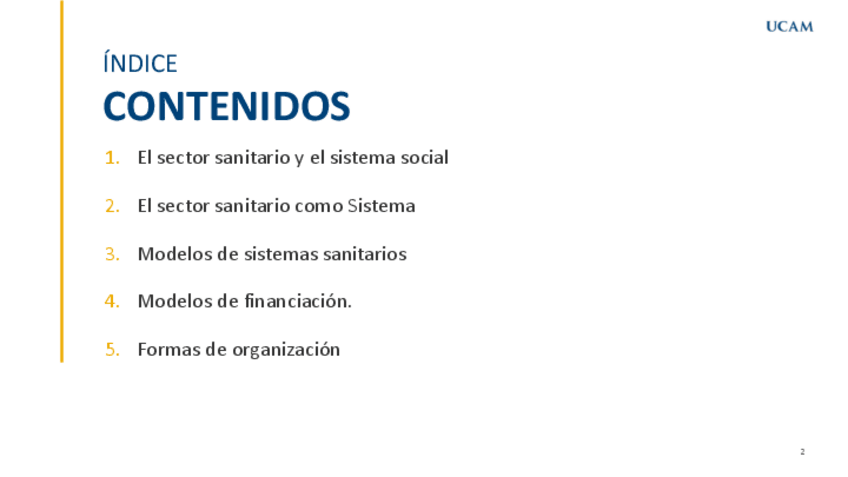 UCAM

ÍNDICE
CONTENIDOS

1. El sector sanitario y el sistema social
2. El sector sanitario como Sistema
3. Modelos de sistemas sanitarios
4. Modelos de financiación.
5. Formas de organización

2